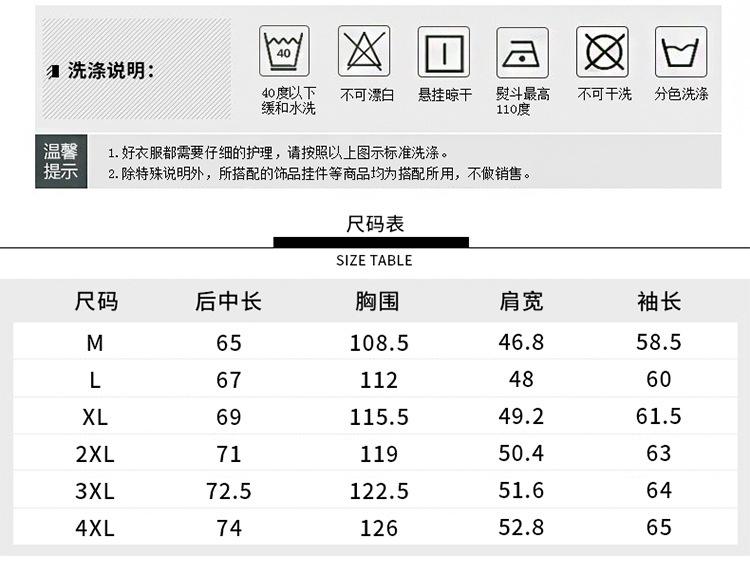 洗涤说明:

40

40度以下缓和水洗

不可漂白

悬挂晾干

熨斗最高110度

不可干洗

分色洗涤

温馨提示

1.好衣服都需要仔细的护理，请按照以上图示标准洗涤。
2.除特殊说明外，所搭配的饰品挂件等商品均为搭配所用，不做销售。

尺码表

SIZE TABLE

| 尺码 | 后中长 | 胸围 | 肩宽 | 袖长 |
|---|---|---|---|---|
| M | 65 | 108.5 | 46.8 | 58.5 |
| L | 67 | 112 | 48 | 60 |
| XL | 69 | 115.5 | 49.2 | 61.5 |
| 2XL | 71 | 119 | 50.4 | 63 |
| 3XL | 72.5 | 122.5 | 51.6 | 64 |
| 4XL | 74 | 126 | 52.8 | 65 |